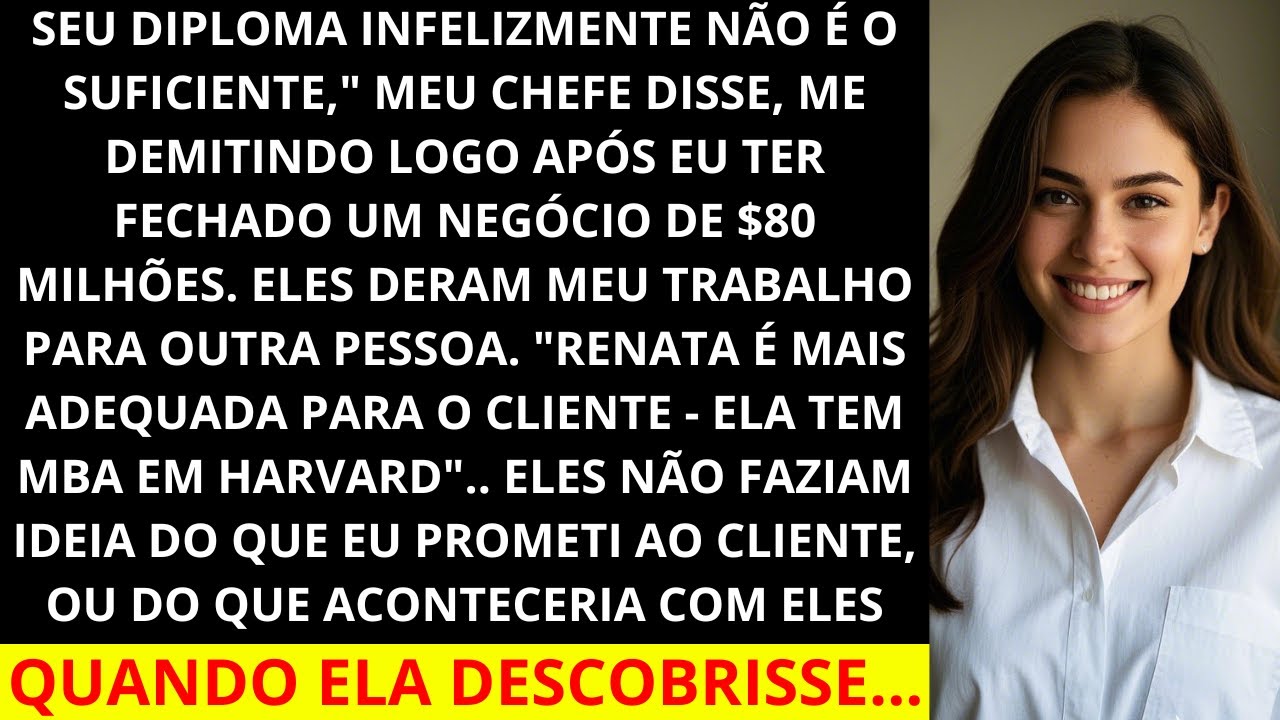 SEU DIPLOMA INFELIZMENTE NÃO É O SUFICIENTE," MEU CHEFE DISSE, ME DEMITINDO LOGO APÓS EU TER FECHADO UM NEGÓCIO DE $80 MILHÕES. ELES DERAM MEU TRABALHO PARA OUTRA PESSOA. "RENATA É MAIS ADEQUADA PARA O CLIENTE - ELA TEM MBA EM HARVARD".. ELES NÃO FAZIAM IDEIA DO QUE EU PROMETI AO CLIENTE, OU DO QUE ACONTECERIA COM ELES

QUANDO ELA DESCOBRISSE...